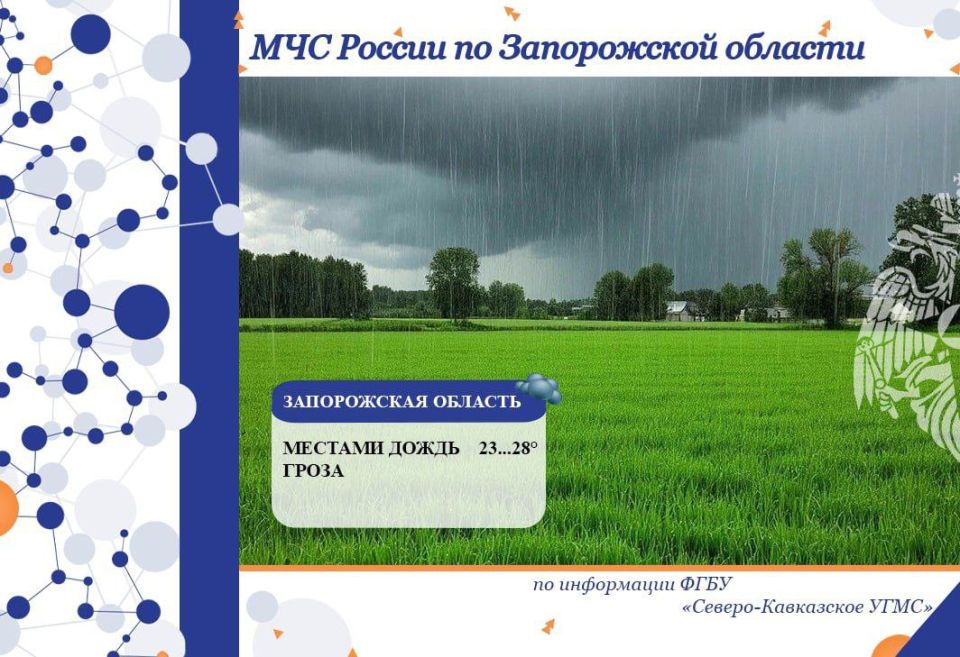 МЧС России по Запорожской области

ЗАПОРОЖСКАЯ ОБЛАСТЬ

МЕСТАМИ ДОЖДЬ 23...28°
ГРОЗА

по информации ФГБУ
«Северо-Кавказское УГМС»